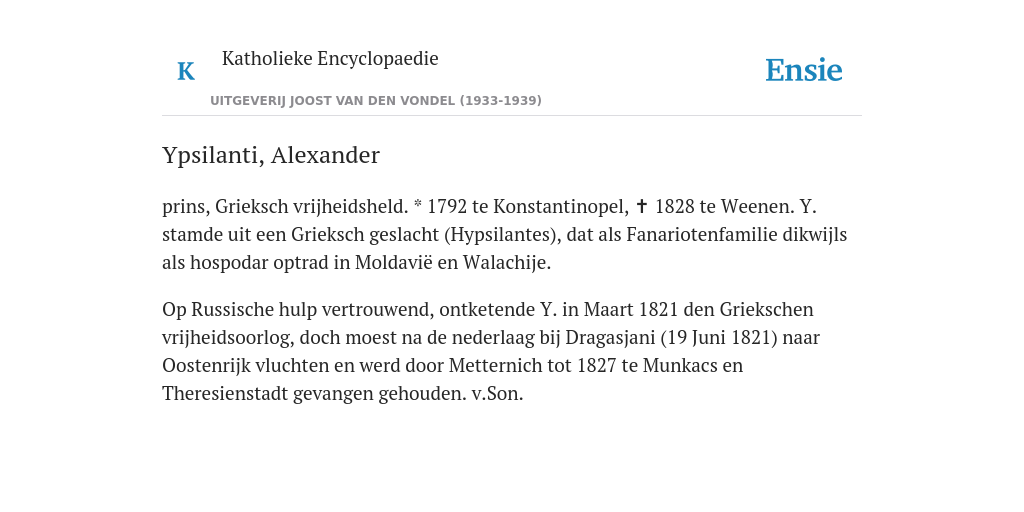 K Katholieke Encyclopaedie

UITGEVERIJ JOOST VAN DEN VONDEL (1933-1939)

Ensie

Ypsilanti, Alexander

prins, Grieksch vrijheidsheld. * 1792 te Konstantinopel, ✝ 1828 te Weenen. Y. stamde uit een Grieksch geslacht (Hypsilantes), dat als Fanariotenfamilie dikwijls als hospodar optrad in Moldavië en Walachije.

Op Russische hulp vertrouwend, ontketende Y. in Maart 1821 den Griekschen vrijheidsoorlog, doch moest na de nederlaag bij Dragasjani (19 Juni 1821) naar Oostenrijk vluchten en werd door Metternich tot 1827 te Munkacs en Theresienstadt gevangen gehouden. v.Son.